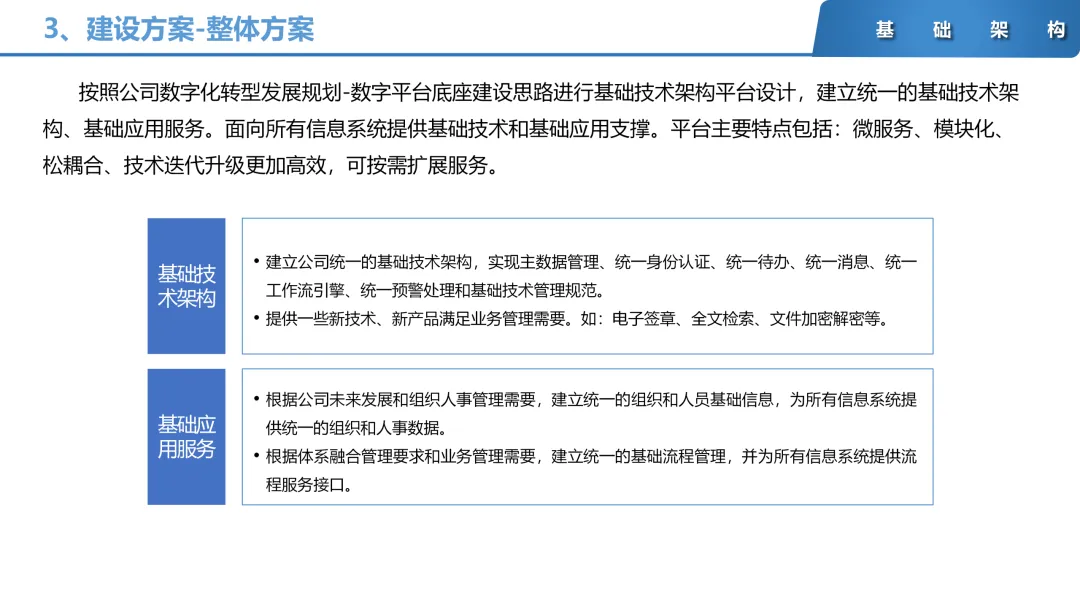 3、建设方案-整体方案

基 础 架 构

按照公司数字化转型发展规划-数字平台底座建设思路进行基础技术架构平台设计，建立统一的基础技术架构、基础应用服务。面向所有信息系统提供基础技术和基础应用支撑。平台主要特点包括：微服务、模块化、松耦合、技术迭代升级更加高效，可按需扩展服务。

基础技术架构

• 建立公司统一的基础技术架构，实现主数据管理、统一身份认证、统一待办、统一消息、统一工作流引擎、统一预警处理和基础技术管理规范。
• 提供一些新技术、新产品满足业务管理需要。如：电子签章、全文检索、文件加密解密等。

基础应用服务

• 根据公司未来发展和组织人事管理需要，建立统一的组织和人员基础信息，为所有信息系统提供统一的组织和人事数据。
• 根据体系融合管理要求和业务管理需要，建立统一的基础流程管理，并为所有信息系统提供流程服务接口。